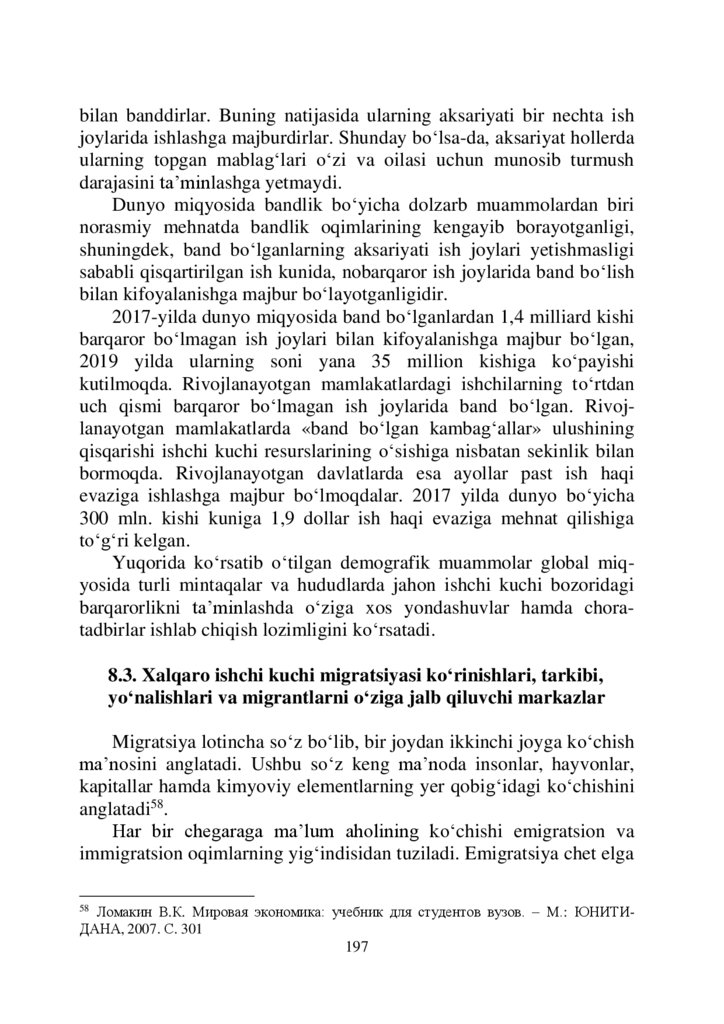 bilan banddirlar. Buning natijasida ularning aksariyati bir nechta ish joylarida ishlashga majburdirlar. Shunday bo‘lsa-da, aksariyat hollerda ularning topgan mablag‘lari o‘zi va oilasi uchun munosib turmush darajasini ta’minlashga yetmaydi.

Dunyo miqyosida bandlik bo‘yicha dolzarb muammolardan biri norasmiy mehnatda bandlik oqimlarining kengayib borayotganligi, shuningdek, band bo‘lganlarning aksariyati ish joylari yetishmasligi sababli qisqartirilgan ish kunida, nobarqaror ish joylarida band bo‘lish bilan kifoyalanishga majbur bo‘layotganligidir.

2017-yilda dunyo miqyosida band bo‘lganlardan 1,4 milliard kishi barqaror bo‘lmagan ish joylari bilan kifoyalanishga majbur bo‘lgan, 2019 yilda ularning soni yana 35 million kishiga ko‘payishi kutilmoqda. Rivojlanayotgan mamlakatlardagi ishchilarning to‘rtdan uch qismi barqaror bo‘lmagan ish joylarida band bo‘lgan. Rivojlanayotgan mamlakatlarda «band bo‘lgan kambag‘allar» ulushining qisqarishi ishchi kuchi resurslarining o‘sishiga nisbatan sekinlik bilan bormoqda. Rivojlanayotgan davlatlarda esa ayollar past ish haqi evaziga ishlashga majbur bo‘lmoqdalar. 2017 yilda dunyo bo‘yicha 300 mln. kishi kuniga 1,9 dollar ish haqi evaziga mehnat qilishiga to‘g‘ri kelgan.

Yuqorida ko‘rsatib o‘tilgan demografik muammolar global miqyosida turli mintaqalar va hududlarda jahon ishchi kuchi bozoridagi barqarorlikni ta’minlashda o‘ziga xos yondashuvlar hamda chora-tadbirlar ishlab chiqish lozimligini ko‘rsatadi.

8.3. Xalqaro ishchi kuchi migratsiyasi ko‘rinishlari, tarkibi, yo‘nalishlari va migrantlarni o‘ziga jalb qiluvchi markazlar

Migratsiya lotincha so‘z bo‘lib, bir joydan ikkinchi joyga ko‘chish ma’nosini anglatadi. Ushbu so‘z keng ma’noda insonlar, hayvonlar, kapitallar hamda kimyoviy elementlarning yer qobig‘idagi ko‘chishini anglatadi$^{58}$.

Har bir chegaraga ma’lum aholining ko‘chishi emigratsion va immigratsion oqimlarning yig‘indisidan tuziladi. Emigratsiya chet elga

$^{58}$ Ломакин В.К. Мировая экономика: учебник для студентов вузов. – М.: ЮНИТИ-ДАНА, 2007. С. 301

197